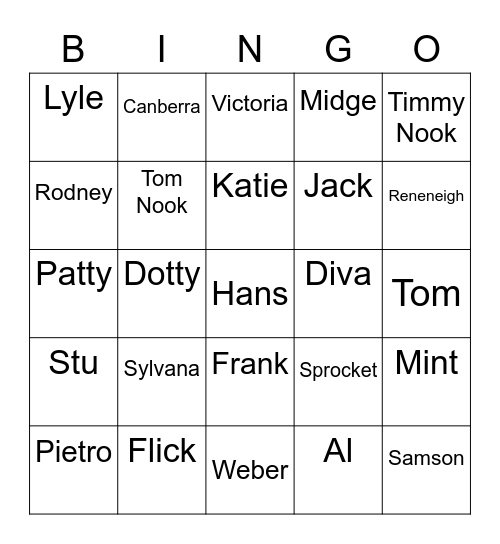 | B | I | N | G | O |
|---|---|---|---|---|
| Lyle | Canberra | Victoria | Midge | Timmy Nook |
| Rodney | Tom Nook | Katie | Jack | Reneneigh |
| Patty | Dotty | Hans | Diva | Tom |
| Stu | Sylvana | Frank | Sprocket | Mint |
| Pietro | Flick | Weber | Al | Samson |